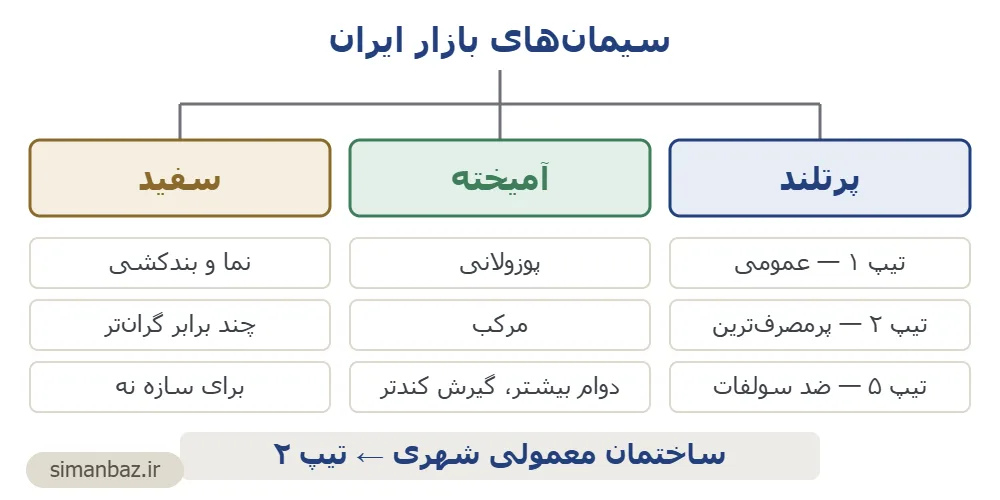 سیمان‌های بازار ایران

پرتلند

تیپ ۱ — عمومی

تیپ ۲ — پرمصرف‌ترین

تیپ ۵ — ضد سولفات

آمیخته

پوزولانی

مرکب

دوام بیشتر، گیرش کندتر

سفید

نما و بندکشی

چند برابر گران‌تر

برای سازه نه

ساختمان معمولی شهری ← تیپ ۲

simanbaz.ir